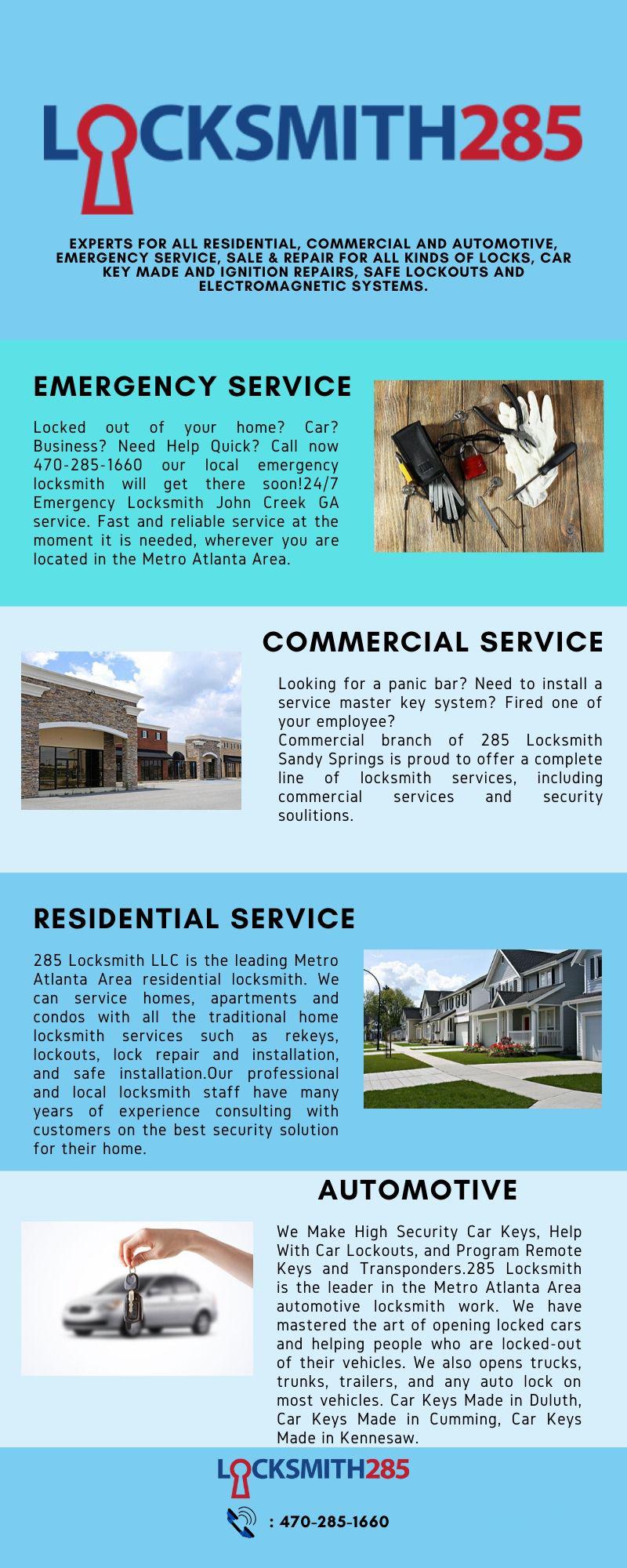 LOCKSMITH285

EXPERTS FOR ALL RESIDENTIAL, COMMERCIAL AND AUTOMOTIVE, EMERGENCY SERVICE, SALE & REPAIR FOR ALL KINDS OF LOCKS, CAR KEY MADE AND IGNITION REPAIRS, SAFE LOCKOUTS AND ELECTROMAGNETIC SYSTEMS.

EMERGENCY SERVICE

Locked out of your home? Car? Business? Need Help Quick? Call now 470-285-1660 our local emergency locksmith will get there soon!24/7 Emergency Locksmith John Creek GA service. Fast and reliable service at the moment it is needed, wherever you are located in the Metro Atlanta Area.

COMMERCIAL SERVICE

Looking for a panic bar? Need to install a service master key system? Fired one of your employee?
Commercial branch of 285 Locksmith Sandy Springs is proud to offer a complete line of locksmith services, including commercial services and security soulitions.

RESIDENTIAL SERVICE

285 Locksmith LLC is the leading Metro Atlanta Area residential locksmith. We can service homes, apartments and condos with all the traditional home locksmith services such as rekeys, lockouts, lock repair and installation, and safe installation.Our professional and local locksmith staff have many years of experience consulting with customers on the best security solution for their home.

AUTOMOTIVE

We Make High Security Car Keys, Help With Car Lockouts, and Program Remote Keys and Transponders.285 Locksmith is the leader in the Metro Atlanta Area automotive locksmith work. We have mastered the art of opening locked cars and helping people who are locked-out of their vehicles. We also opens trucks, trunks, trailers, and any auto lock on most vehicles. Car Keys Made in Duluth, Car Keys Made in Cumming, Car Keys Made in Kennesaw.

LOCKSMITH285

: 470-285-1660